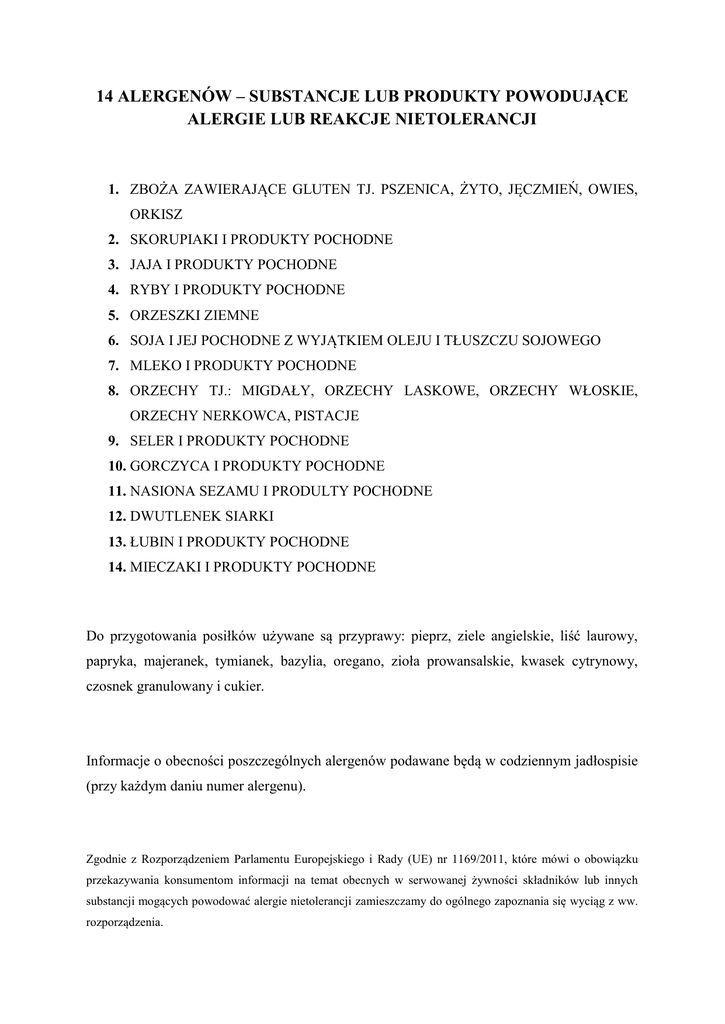 14 ALERGENÓW – SUBSTANCJE LUB PRODUKTY POWODUJĄCE ALERGIE LUB REAKCJE NIETOLERANCJI

1. ZBOŻA ZAWIERAJĄCE GLUTEN TJ. PSZENICA, ŻYTO, JĘCZMIEŃ, OWIES, ORKISZ
2. SKORUPIAKI I PRODUKTY POCHODNE
3. JAJA I PRODUKTY POCHODNE
4. RYBY I PRODUKTY POCHODNE
5. ORZESZKI ZIEMNE
6. SOJA I JEJ POCHODNE Z WYJĄTKIEM OLEJU I TŁUSZCZU SOJOWEGO
7. MLEKO I PRODUKTY POCHODNE
8. ORZECHY TJ.: MIGDAŁY, ORZECHY LASKOWE, ORZECHY WŁOSKIE, ORZECHY NERKOWCA, PISTACJE
9. SELER I PRODUKTY POCHODNE
10. GORCZYCA I PRODUKTY POCHODNE
11. NASIONA SEZAMU I PRODULTY POCHODNE
12. DWUTLENEK SIARKI
13. ŁUBIN I PRODUKTY POCHODNE
14. MIECZAKI I PRODUKTY POCHODNE

Do przygotowania posiłków używane są przyprawy: pieprz, ziele angielskie, liść laurowy, papryka, majeranek, tymianek, bazylia, oregano, zioła prowansalskie, kwasek cytrynowy, czosnek granulowany i cukier.

Informacje o obecności poszczególnych alergenów podawane będą w codziennym jadłospisie (przy każdym daniu numer alergenu).

Zgodnie z Rozporządzeniem Parlamentu Europejskiego i Rady (UE) nr 1169/2011, które mówi o obowiązku przekazywania konsumentom informacji na temat obecnych w serwowanej żywności składników lub innych substancji mogących powodować alergie nietolerancji zamieszczamy do ogólnego zapoznania się wyciąg z ww. rozporządzenia.